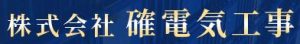 株式会社 確電気工事